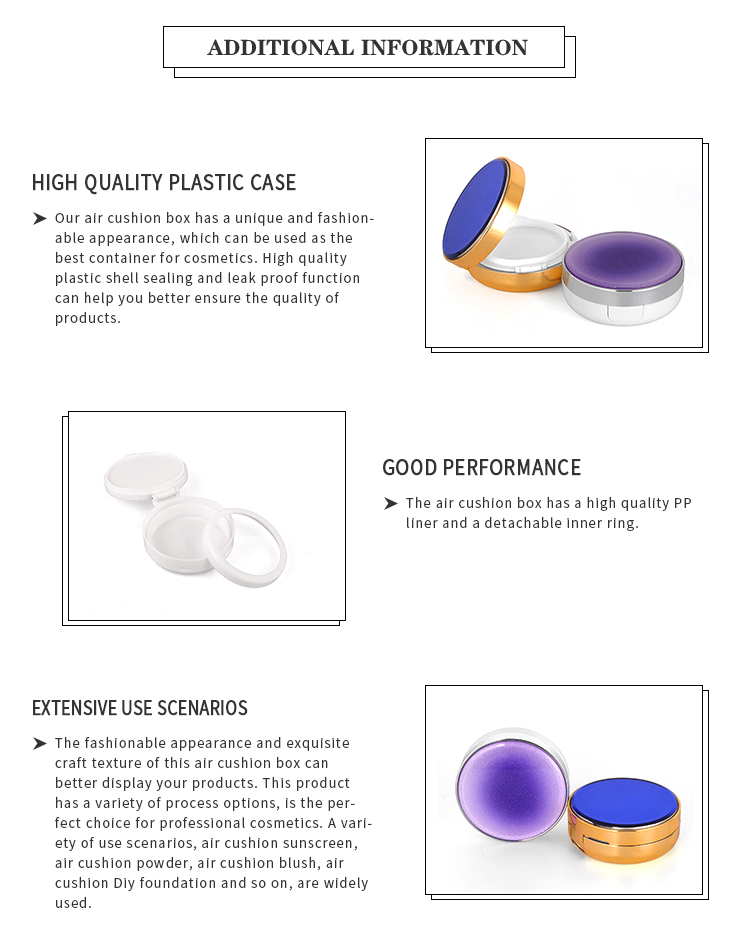 ADDITIONAL INFORMATION

HIGH QUALITY PLASTIC CASE

➤ Our air cushion box has a unique and fashionable appearance, which can be used as the best container for cosmetics. High quality plastic shell sealing and leak proof function can help you better ensure the quality of products.

GOOD PERFORMANCE

➤ The air cushion box has a high quality PP liner and a detachable inner ring.

EXTENSIVE USE SCENARIOS

➤ The fashionable appearance and exquisite craft texture of this air cushion box can better display your products. This product has a variety of process options, is the perfect choice for professional cosmetics. A variety of use scenarios, air cushion sunscreen, air cushion powder, air cushion blush, air cushion Diy foundation and so on, are widely used.